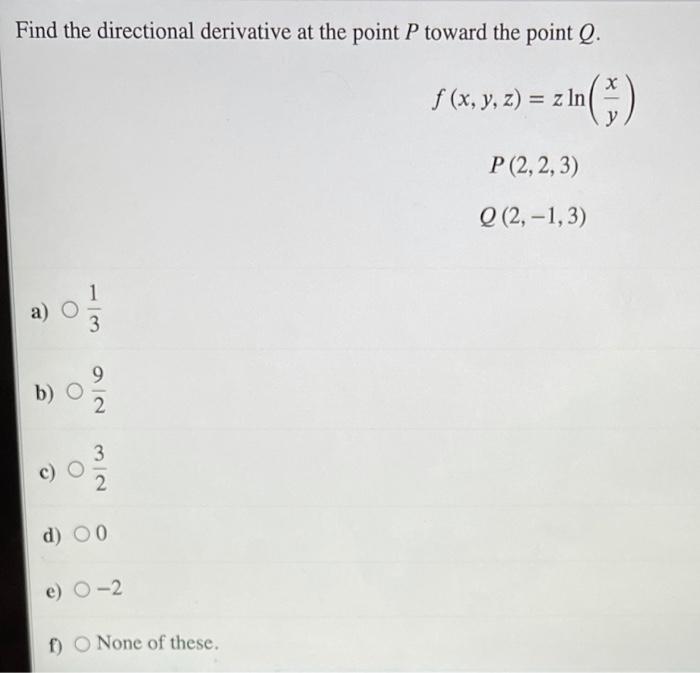 Find the directional derivative at the point $P$ toward the point $Q$.

$f(x, y, z) = z \ln\left(\frac{x}{y}\right)$

$P(2, 2, 3)$

$Q(2, -1, 3)$

a) $\frac{1}{3}$

b) $\frac{9}{2}$

c) $\frac{3}{2}$

d) $0$

e) $-2$

f) None of these.